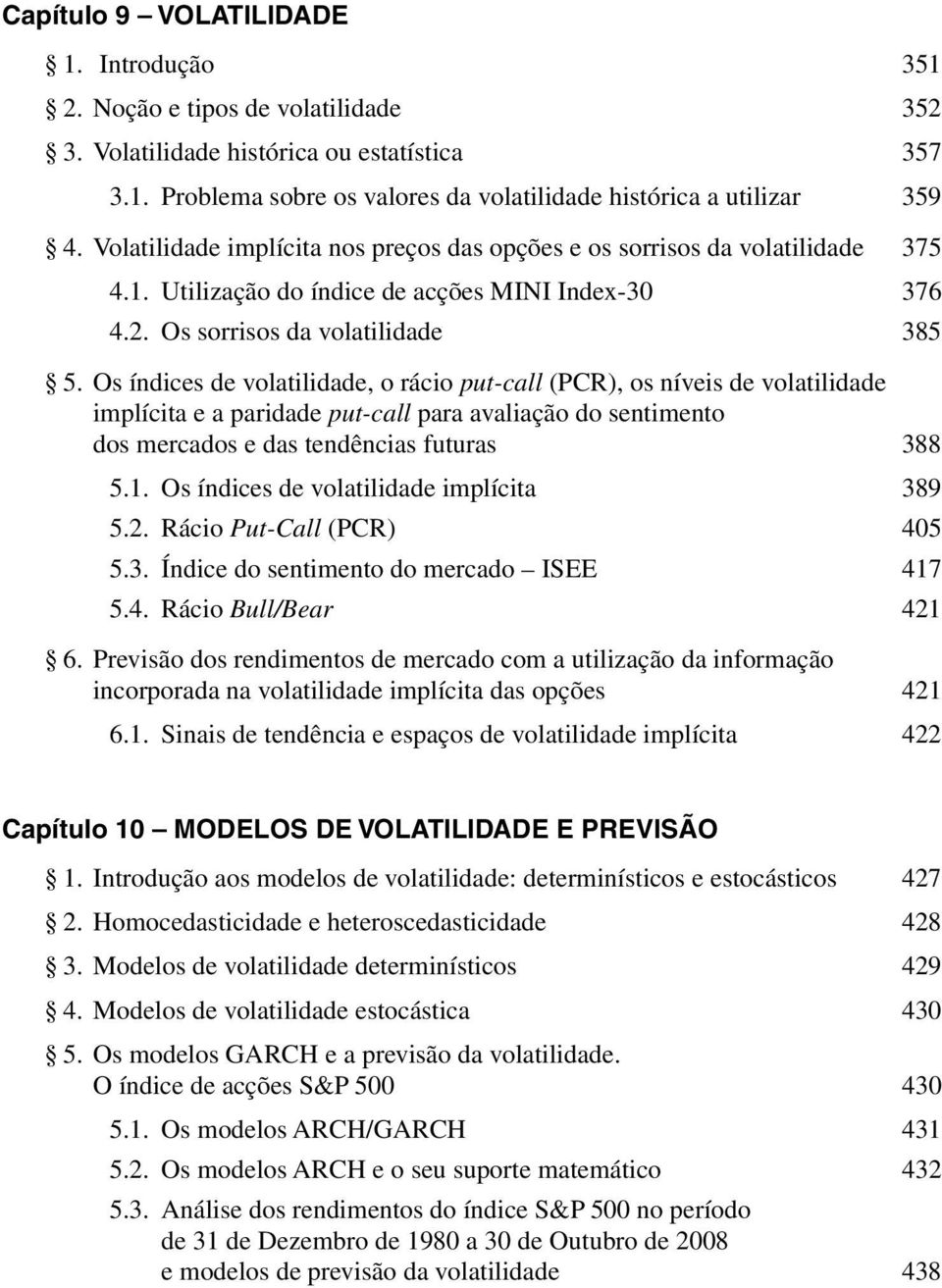 Capítulo 9 – VOLATILIDADE

§ 1. Introdução 351

§ 2. Noção e tipos de volatilidade 352

§ 3. Volatilidade histórica ou estatística 357

3.1. Problema sobre os valores da volatilidade histórica a utilizar 359

§ 4. Volatilidade implícita nos preços das opções e os sorrisos da volatilidade 375

4.1. Utilização do índice de acções MINI Index-30 376

4.2. Os sorrisos da volatilidade 385

§ 5. Os índices de volatilidade, o rácio put-call (PCR), os níveis de volatilidade implícita e a paridade put-call para avaliação do sentimento dos mercados e das tendências futuras 388

5.1. Os índices de volatilidade implícita 389

5.2. Rácio Put-Call (PCR) 405

5.3. Índice do sentimento do mercado – ISEE 417

5.4. Rácio Bull/Bear 421

§ 6. Previsão dos rendimentos de mercado com a utilização da informação incorporada na volatilidade implícita das opções 421

6.1. Sinais de tendência e espaços de volatilidade implícita 422

Capítulo 10 – MODELOS DE VOLATILIDADE E PREVISÃO

§ 1. Introdução aos modelos de volatilidade: determinísticos e estocásticos 427

§ 2. Homocedasticidade e heteroscedasticidade 428

§ 3. Modelos de volatilidade determinísticos 429

§ 4. Modelos de volatilidade estocástica 430

§ 5. Os modelos GARCH e a previsão da volatilidade. O índice de acções S&P 500 430

5.1. Os modelos ARCH/GARCH 431

5.2. Os modelos ARCH e o seu suporte matemático 432

5.3. Análise dos rendimentos do índice S&P 500 no período de 31 de Dezembro de 1980 a 30 de Outubro de 2008 e modelos de previsão da volatilidade 438